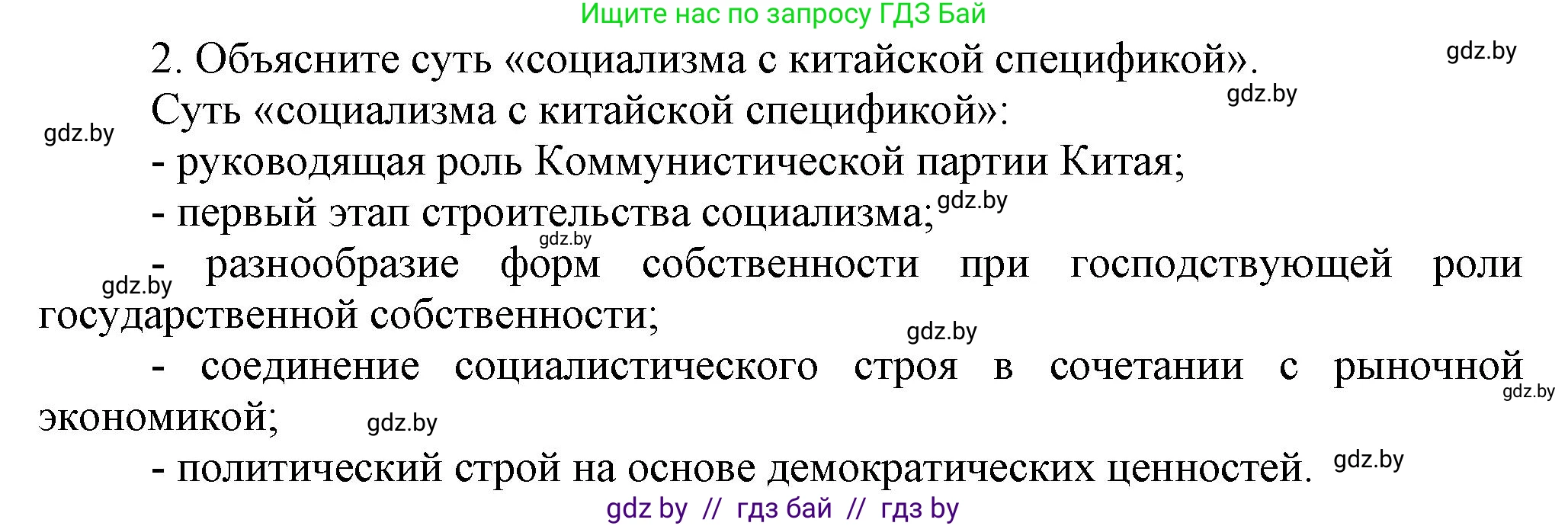 Ищите нас по запросу ГДЗ Бай

2. Объясните суть «социализма с китайской спецификой». gdz.by

Суть «социализма с китайской спецификой»: gdz.by

gdz.by

- руководящая роль Коммунистической партии Китая;

- первый этап строительства социализма; gdz.by

gdz.by

gdz.by

- разнообразие форм собственности при господствующей роли государственной собственности;

gdz.by

- соединение социалистического строя в сочетании с рыночной экономикой; gdz.by

gdz.by

- политический строй на основе демократических ценностей. gdz.by

gdz by // гдз бай // гдз by